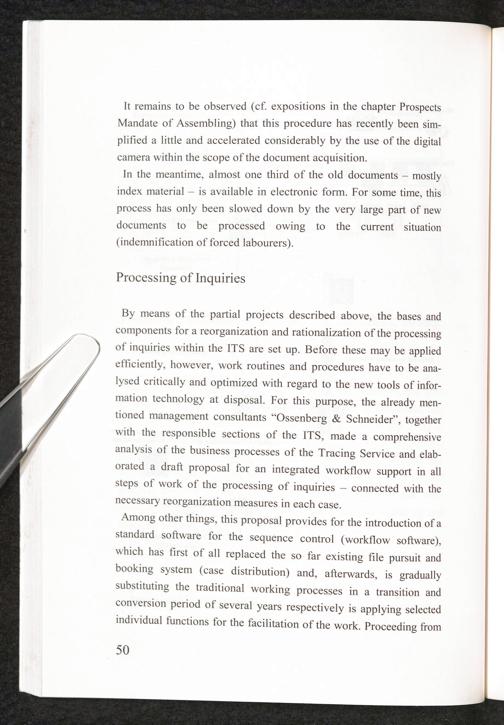 It remains to be observed (cf. expositions in the chapter Prospects Mandate of Assembling) that this procedure has recently been simplified a little and accelerated considerably by the use of the digital camera within the scope of the document acquisition.

In the meantime, almost one third of the old documents – mostly index material – is available in electronic form. For some time, this process has only been slowed down by the very large part of new documents to be processed owing to the current situation (indemnification of forced labourers).

Processing of Inquiries

By means of the partial projects described above, the bases and components for a reorganization and rationalization of the processing of inquiries within the ITS are set up. Before these may be applied efficiently, however, work routines and procedures have to be analysed critically and optimized with regard to the new tools of information technology at disposal. For this purpose, the already mentioned management consultants "Ossenberg & Schneider", together with the responsible sections of the ITS, made a comprehensive analysis of the business processes of the Tracing Service and elaborated a draft proposal for an integrated workflow support in all steps of work of the processing of inquiries – connected with the necessary reorganization measures in each case.

Among other things, this proposal provides for the introduction of a standard software for the sequence control (workflow software), which has first of all replaced the so far existing file pursuit and booking system (case distribution) and, afterwards, is gradually substituting the traditional working processes in a transition and conversion period of several years respectively is applying selected individual functions for the facilitation of the work. Proceeding from

50